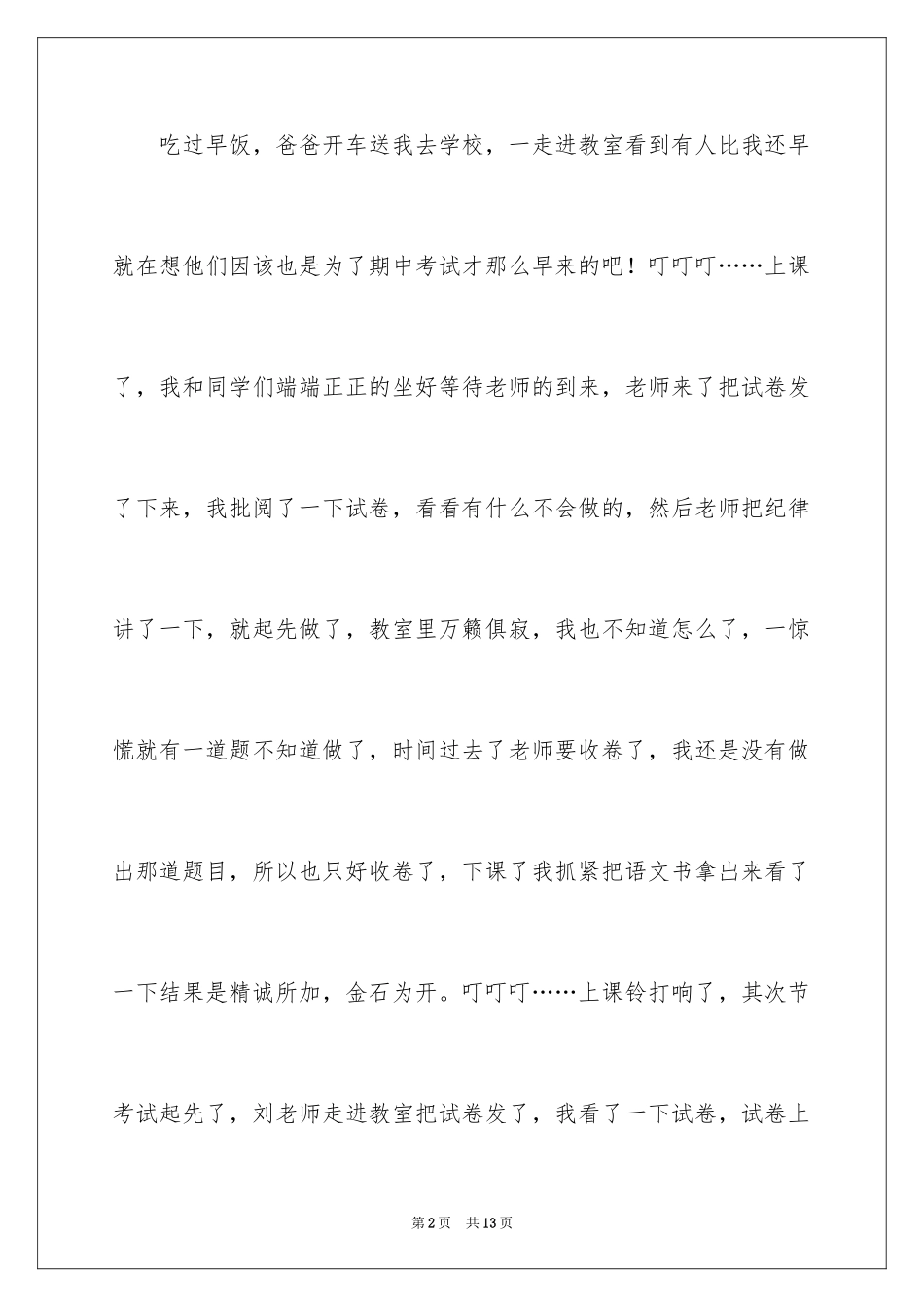 吃过早饭，爸爸开车送我去学校，一走进教室看到有人比我还早就在想他们因该也是为了期中考试才那么早来的吧！叮叮叮……上课了，我和同学们端端正正的坐好等待老师的到来，老师来了把试卷发了下来，我批阅了一下试卷，看看有什么不会做的，然后老师把纪律讲了一下，就起先做了，教室里万籁俱寂，我也不知道怎么了，一惊慌就有一道题不知道做了，时间过去了老师要收卷了，我还是没有做出那道题目，所以也只好收卷了，下课了我抓紧把语文书拿出来看了一下结果是精诚所加，金石为开。叮叮叮……上课铃打响了，其次节考试起先了，刘老师走进教室把试卷发了，我看了一下试卷，试卷上

第2页　共13页